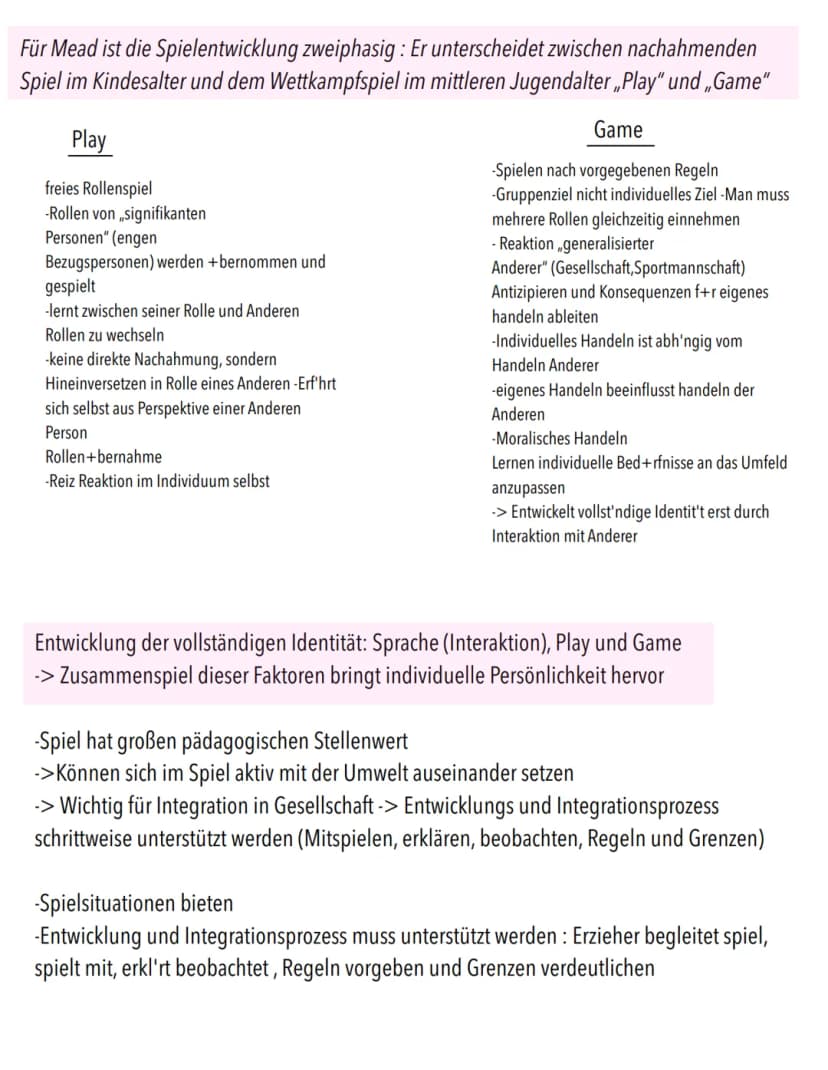 Für Mead ist die Spielentwicklung zweiphasig : Er unterscheidet zwischen nachahmenden Spiel im Kindesalter und dem Wettkampfspiel im mittleren Jugendalter „Play" und „Game"

Play

freies Rollenspiel
-Rollen von „signifikanten Personen" (engen Bezugspersonen) werden +bernommen und gespielt
-lernt zwischen seiner Rolle und Anderen Rollen zu wechseln
-keine direkte Nachahmung, sondern Hineinversetzen in Rolle eines Anderen -Erf'hrt sich selbst aus Perspektive einer Anderen Person
Rollen+bernahme
-Reiz Reaktion im Individuum selbst

Game

-Spielen nach vorgegebenen Regeln
-Gruppenziel nicht individuelles Ziel -Man muss mehrere Rollen gleichzeitig einnehmen
- Reaktion „generalisierter Anderer" (Gesellschaft,Sportmannschaft)
Antizipieren und Konsequenzen f+r eigenes handeln ableiten
-Individuelles Handeln ist abh'ngig vom Handeln Anderer
-eigenes Handeln beeinflusst handeln der Anderen
-Moralisches Handeln
Lernen individuelle Bed+rfnisse an das Umfeld anzupassen
-> Entwickelt vollst'ndige Identit't erst durch Interaktion mit Anderer

Entwicklung der vollständigen Identität: Sprache (Interaktion), Play und Game
-> Zusammenspiel dieser Faktoren bringt individuelle Persönlichkeit hervor

-Spiel hat großen pädagogischen Stellenwert
->Können sich im Spiel aktiv mit der Umwelt auseinander setzen
-> Wichtig für Integration in Gesellschaft -> Entwicklungs und Integrationsprozess schrittweise unterstützt werden (Mitspielen, erklären, beobachten, Regeln und Grenzen)

-Spielsituationen bieten
-Entwicklung und Integrationsprozess muss unterstützt werden : Erzieher begleitet spiel, spielt mit, erkl'rt beobachtet , Regeln vorgeben und Grenzen verdeutlichen